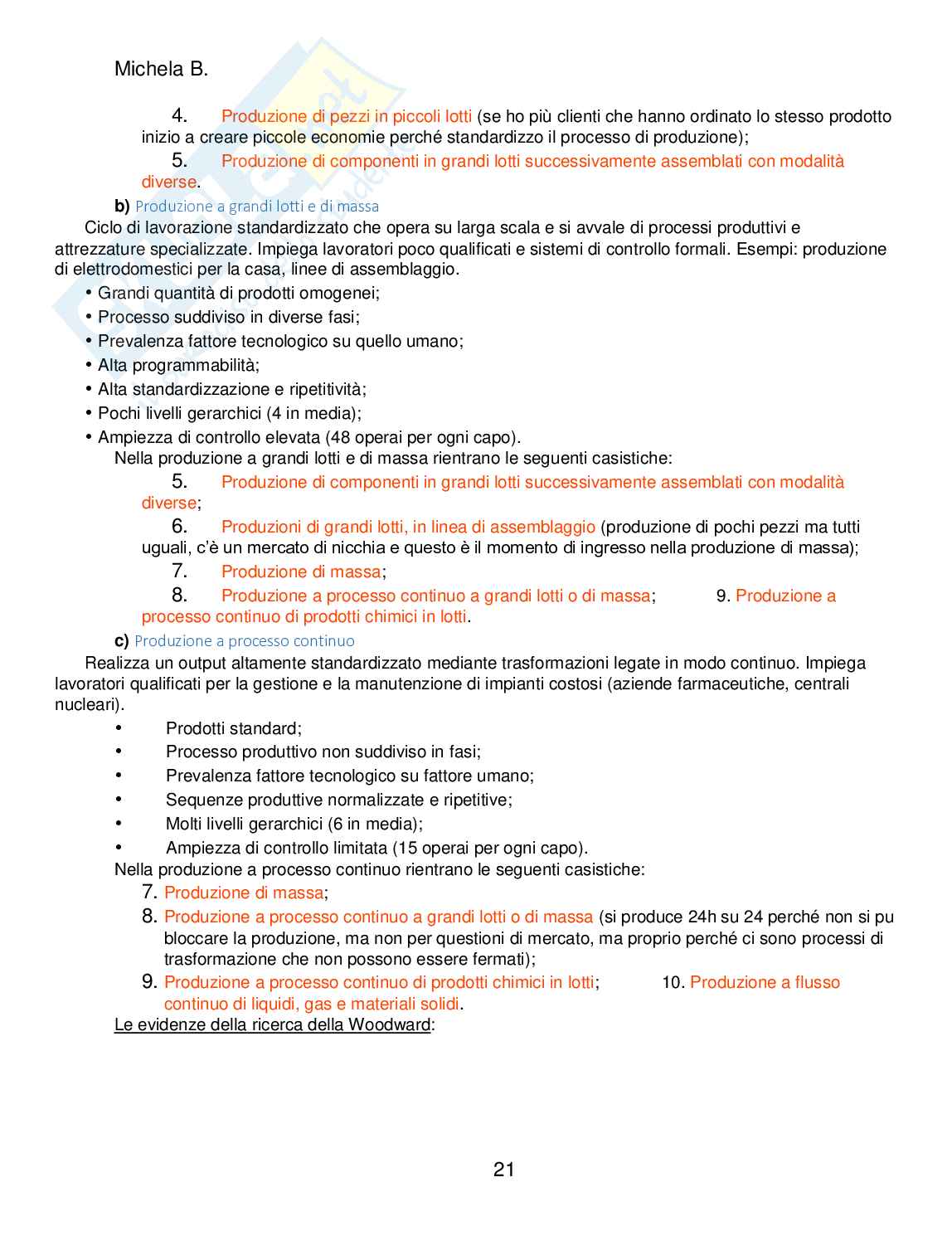 Michela B.

4. Produzione di pezzi in piccoli lotti (se ho più clienti che hanno ordinato lo stesso prodotto inizio a creare piccole economie perché standardizzo il processo di produzione);

5. Produzione di componenti in grandi lotti successivamente assemblati con modalità diverse.

b) Produzione a grandi lotti e di massa

Ciclo di lavorazione standardizzato che opera su larga scala e si avvale di processi produttivi e attrezzature specializzate. Impiega lavoratori poco qualificati e sistemi di controllo formali. Esempi: produzione di elettrodomestici per la casa, linee di assemblaggio.

• Grandi quantità di prodotti omogenei;
• Processo suddiviso in diverse fasi;
• Prevalenza fattore tecnologico su quello umano;
• Alta programmabilità;
• Alta standardizzazione e ripetitività;
• Pochi livelli gerarchici (4 in media);
• Ampiezza di controllo elevata (48 operai per ogni capo).

Nella produzione a grandi lotti e di massa rientrano le seguenti casistiche:

5. Produzione di componenti in grandi lotti successivamente assemblati con modalità diverse;

6. Produzioni di grandi lotti, in linea di assemblaggio (produzione di pochi pezzi ma tutti uguali, c'è un mercato di nicchia e questo è il momento di ingresso nella produzione di massa);

7. Produzione di massa;

8. Produzione a processo continuo a grandi lotti o di massa; 9. Produzione a processo continuo di prodotti chimici in lotti.

c) Produzione a processo continuo

Realizza un output altamente standardizzato mediante trasformazioni legate in modo continuo. Impiega lavoratori qualificati per la gestione e la manutenzione di impianti costosi (aziende farmaceutiche, centrali nucleari).

• Prodotti standard;
• Processo produttivo non suddiviso in fasi;
• Prevalenza fattore tecnologico su fattore umano;
• Sequenze produttive normalizzate e ripetitive;
• Molti livelli gerarchici (6 in media);
• Ampiezza di controllo limitata (15 operai per ogni capo).

Nella produzione a processo continuo rientrano le seguenti casistiche:

7. Produzione di massa;

8. Produzione a processo continuo a grandi lotti o di massa (si produce 24h su 24 perché non si pu bloccare la produzione, ma non per questioni di mercato, ma proprio perché ci sono processi di trasformazione che non possono essere fermati);

9. Produzione a processo continuo di prodotti chimici in lotti; 10. Produzione a flusso continuo di liquidi, gas e materiali solidi.

Le evidenze della ricerca della Woodward:

21